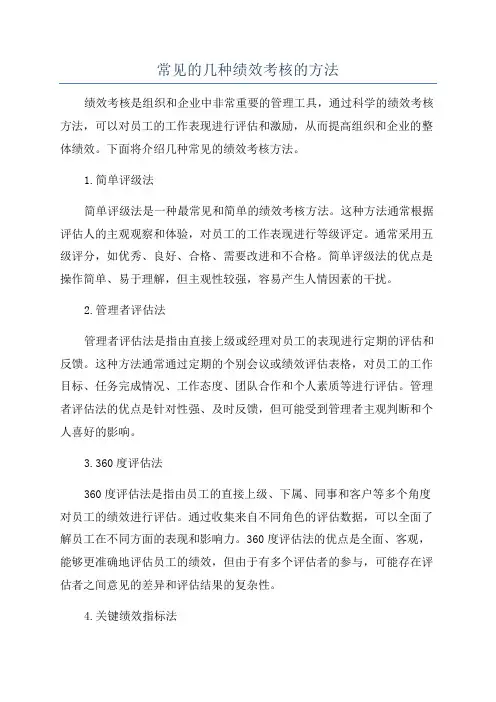 常见的几种绩效考核的方法

绩效考核是组织和企业中非常重要的管理工具，通过科学的绩效考核方法，可以对员工的工作表现进行评估和激励，从而提高组织和企业的整体绩效。下面将介绍几种常见的绩效考核方法。

1.简单评级法

简单评级法是一种最常见和简单的绩效考核方法。这种方法通常根据评估人的主观观察和体验，对员工的工作表现进行等级评定。通常采用五级评分，如优秀、良好、合格、需要改进和不合格。简单评级法的优点是操作简单、易于理解，但主观性较强，容易产生人情因素的干扰。

2.管理者评估法

管理者评估法是指由直接上级或经理对员工的表现进行定期的评估和反馈。这种方法通常通过定期的个别会议或绩效评估表格，对员工的工作目标、任务完成情况、工作态度、团队合作和个人素质等进行评估。管理者评估法的优点是针对性强、及时反馈，但可能受到管理者主观判断和个人喜好的影响。

3.360度评估法

360度评估法是指由员工的直接上级、下属、同事和客户等多个角度对员工的绩效进行评估。通过收集来自不同角色的评估数据，可以全面了解员工在不同方面的表现和影响力。360度评估法的优点是全面、客观，能够更准确地评估员工的绩效，但由于有多个评估者的参与，可能存在评估者之间意见的差异和评估结果的复杂性。

4.关键绩效指标法